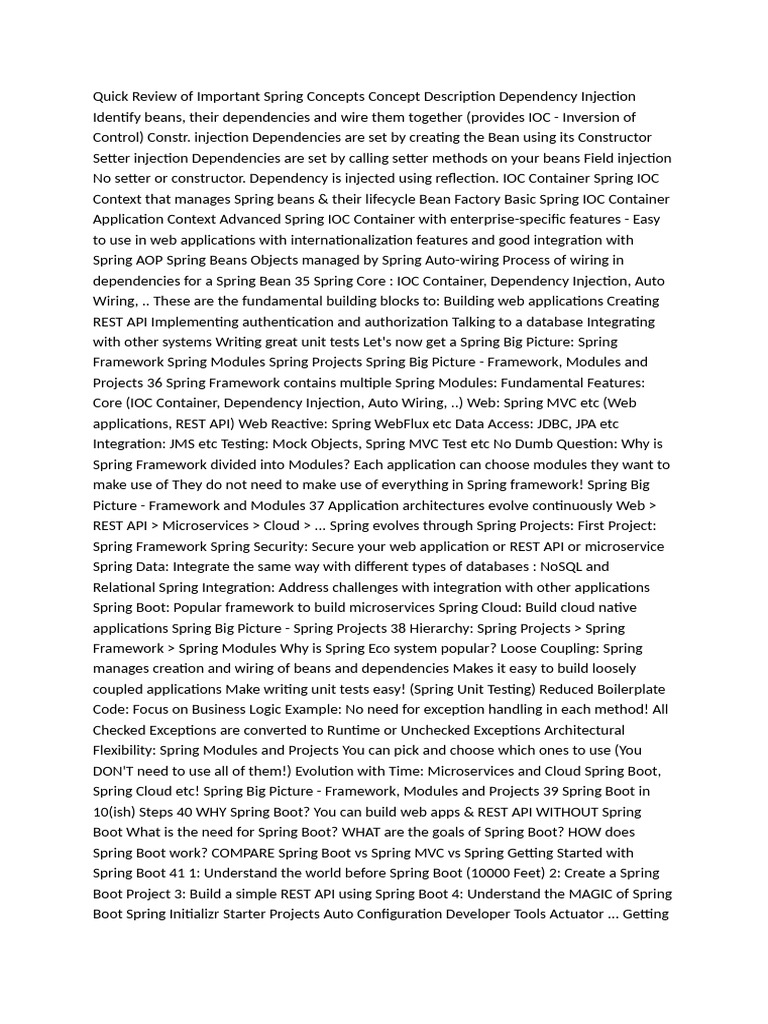 Quick Review of Important Spring Concepts Concept Description Dependency Injection Identify beans, their dependencies and wire them together (provides IOC - Inversion of Control) Constr. injection Dependencies are set by creating the Bean using its Constructor Setter injection Dependencies are set by calling setter methods on your beans Field injection No setter or constructor. Dependency is injected using reflection. IOC Container Spring IOC Context that manages Spring beans & their lifecycle Bean Factory Basic Spring IOC Container Application Context Advanced Spring IOC Container with enterprise-specific features - Easy to use in web applications with internationalization features and good integration with Spring AOP Spring Beans Objects managed by Spring Auto-wiring Process of wiring in dependencies for a Spring Bean 35 Spring Core : IOC Container, Dependency Injection, Auto Wiring, .. These are the fundamental building blocks to: Building web applications Creating REST API Implementing authentication and authorization Talking to a database Integrating with other systems Writing great unit tests Let's now get a Spring Big Picture: Spring Framework Spring Modules Spring Projects Spring Big Picture - Framework, Modules and Projects 36 Spring Framework contains multiple Spring Modules: Fundamental Features: Core (IOC Container, Dependency Injection, Auto Wiring, ..) Web: Spring MVC etc (Web applications, REST API) Web Reactive: Spring WebFlux etc Data Access: JDBC, JPA etc Integration: JMS etc Testing: Mock Objects, Spring MVC Test etc No Dumb Question: Why is Spring Framework divided into Modules? Each application can choose modules they want to make use of They do not need to make use of everything in Spring framework! Spring Big Picture - Framework and Modules 37 Application architectures evolve continuously Web > REST API > Microservices > Cloud > ... Spring evolves through Spring Projects: First Project: Spring Framework Spring Security: Secure your web application or REST API or microservice Spring Data: Integrate the same way with different types of databases : NoSQL and Relational Spring Integration: Address challenges with integration with other applications Spring Boot: Popular framework to build microservices Spring Cloud: Build cloud native applications Spring Big Picture - Spring Projects 38 Hierarchy: Spring Projects > Spring Framework > Spring Modules Why is Spring Eco system popular? Loose Coupling: Spring manages creation and wiring of beans and dependencies Makes it easy to build loosely coupled applications Make writing unit tests easy! (Spring Unit Testing) Reduced Boilerplate Code: Focus on Business Logic Example: No need for exception handling in each method! All Checked Exceptions are converted to Runtime or Unchecked Exceptions Architectural Flexibility: Spring Modules and Projects You can pick and choose which ones to use (You DON'T need to use all of them!) Evolution with Time: Microservices and Cloud Spring Boot, Spring Cloud etc! Spring Big Picture - Framework, Modules and Projects 39 Spring Boot in 10(ish) Steps 40 WHY Spring Boot? You can build web apps & REST API WITHOUT Spring Boot What is the need for Spring Boot? WHAT are the goals of Spring Boot? HOW does Spring Boot work? COMPARE Spring Boot vs Spring MVC vs Spring Getting Started with Spring Boot 41 1: Understand the world before Spring Boot (10000 Feet) 2: Create a Spring Boot Project 3: Build a simple REST API using Spring Boot 4: Understand the MAGIC of Spring Boot Spring Initializr Starter Projects Auto Configuration Developer Tools Actuator ... Getting